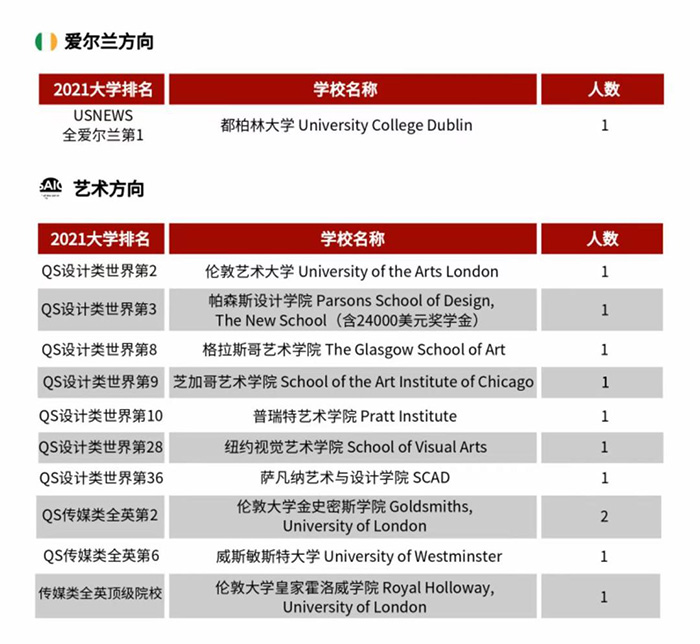 爱尔兰方向

| 2021大学排名 | 学校名称 | 人数 |
|---|---|---|
| USNEWS 全爱尔兰第1 | 都柏林大学 University College Dublin | 1 |

SAIC

艺术方向

| 2021大学排名 | 学校名称 | 人数 |
|---|---|---|
| QS设计类世界第2 | 伦敦艺术大学 University of the Arts London | 1 |
| QS设计类世界第3 | 帕森斯设计学院 Parsons School of Design, The New School（含24000美元奖学金） | 1 |
| QS设计类世界第8 | 格拉斯哥艺术学院 The Glasgow School of Art | 1 |
| QS设计类世界第9 | 芝加哥艺术学院 School of the Art Institute of Chicago | 1 |
| QS设计类世界第10 | 普瑞特艺术学院 Pratt Institute | 1 |
| QS设计类世界第28 | 纽约视觉艺术学院 School of Visual Arts | 1 |
| QS设计类世界第36 | 萨凡纳艺术与设计学院 SCAD | 1 |
| QS传媒类全英第2 | 伦敦大学金史密斯学院 Goldsmiths, University of London | 2 |
| QS传媒类全英第6 | 威斯敏斯特大学 University of Westminster | 1 |
| 传媒类全英顶级院校 | 伦敦大学皇家霍洛威学院 Royal Holloway, University of London | 1 |